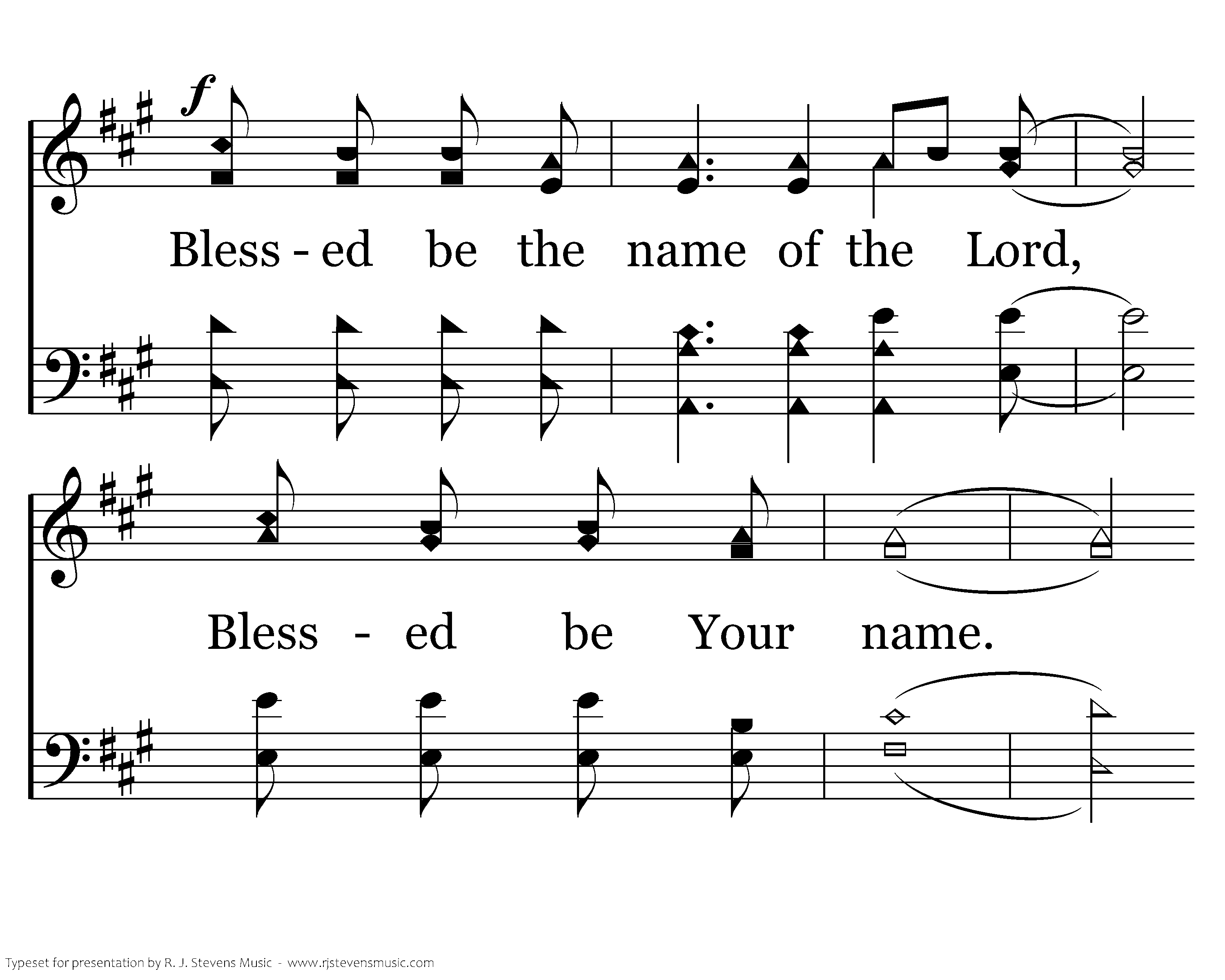 f

Bless - ed be the name of the Lord,

Bless - ed be Your name.

Typeset for presentation by R. J. Stevens Music - www.rjstevensmusic.com